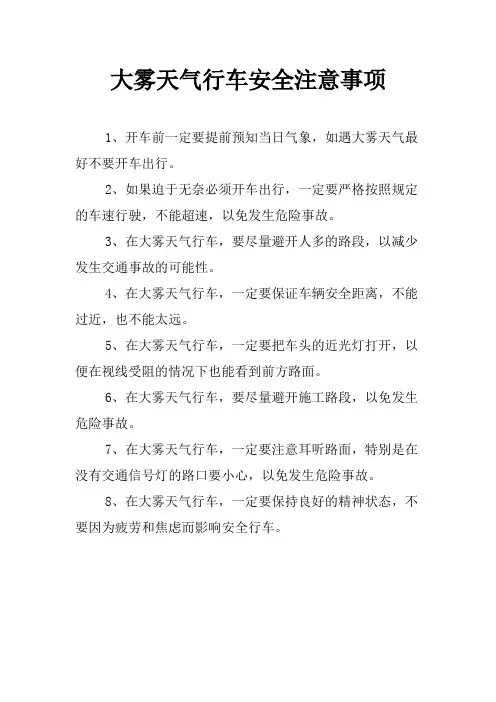 大雾天气行车安全注意事项

1、开车前一定要提前预知当日气象，如遇大雾天气最好不要开车出行。

2、如果迫于无奈必须开车出行，一定要严格按照规定的车速行驶，不能超速，以免发生危险事故。

3、在大雾天气行车，要尽量避开人多的路段，以减少发生交通事故的可能性。

4、在大雾天气行车，一定要保证车辆安全距离，不能过近，也不能太远。

5、在大雾天气行车，一定要把车头的近光灯打开，以便在视线受阻的情况下也能看到前方路面。

6、在大雾天气行车，要尽量避开施工路段，以免发生危险事故。

7、在大雾天气行车，一定要注意耳听路面，特别是在没有交通信号灯的路口要小心，以免发生危险事故。

8、在大雾天气行车，一定要保持良好的精神状态，不要因为疲劳和焦虑而影响安全行车。